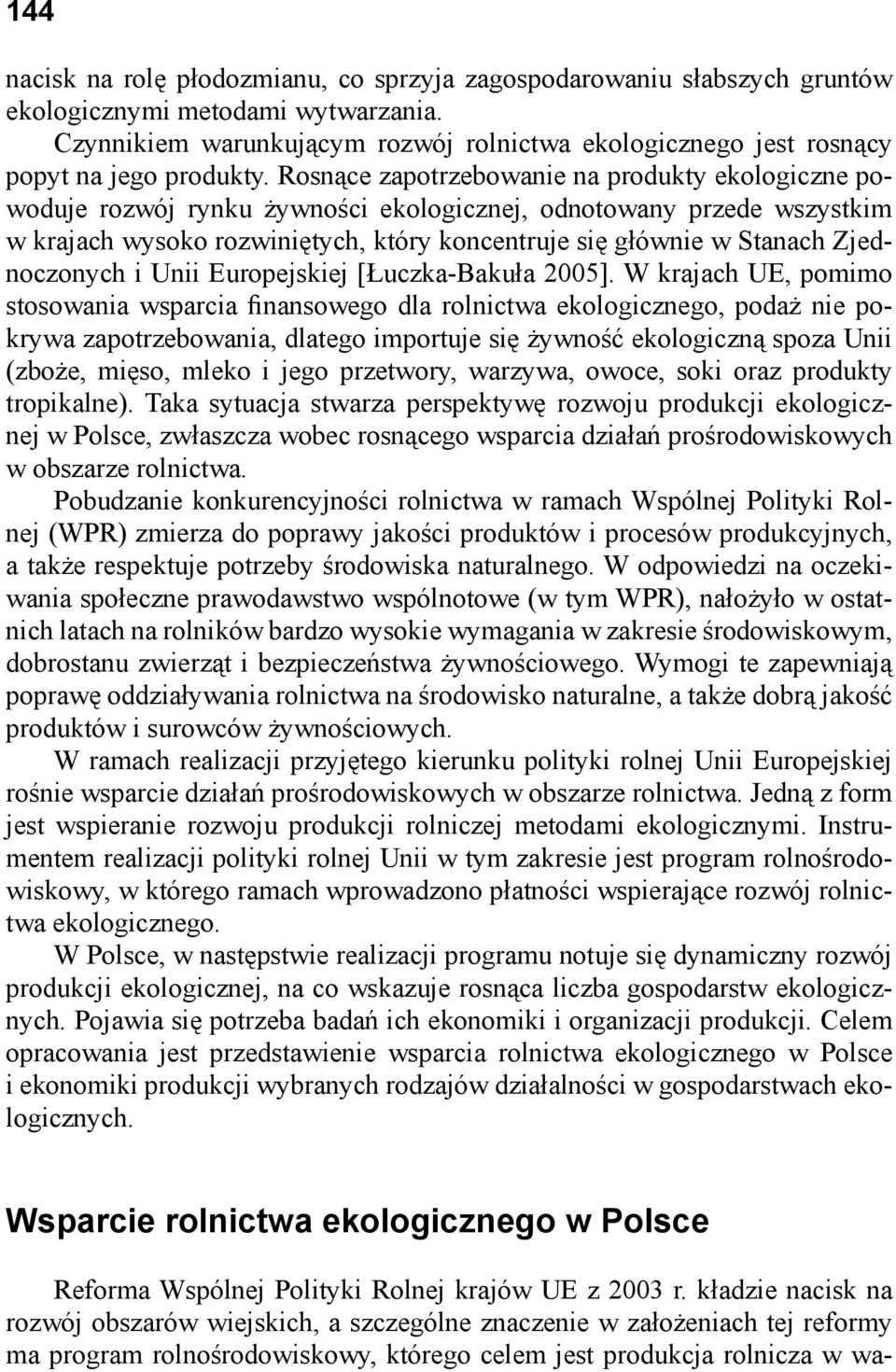 144

nacisk na rolę płodozmianu, co sprzyja zagospodarowaniu słabszych gruntów ekologicznymi metodami wytwarzania.

Czynnikiem warunkującym rozwój rolnictwa ekologicznego jest rosnący popyt na jego produkty. Rosnące zapotrzebowanie na produkty ekologiczne powoduje rozwój rynku żywności ekologicznej, odnotowany przede wszystkim w krajach wysoko rozwiniętych, który koncentruje się głównie w Stanach Zjednoczonych i Unii Europejskiej [Łuczka-Bakuła 2005]. W krajach UE, pomimo stosowania wsparcia finansowego dla rolnictwa ekologicznego, podaż nie pokrywa zapotrzebowania, dlatego importuje się żywność ekologiczną spoza Unii (zboże, mięso, mleko i jego przetwory, warzywa, owoce, soki oraz produkty tropikalne). Taka sytuacja stwarza perspektywę rozwoju produkcji ekologicznej w Polsce, zwłaszcza wobec rosnącego wsparcia działań prośrodowiskowych w obszarze rolnictwa.

Pobudzanie konkurencyjności rolnictwa w ramach Wspólnej Polityki Rolnej (WPR) zmierza do poprawy jakości produktów i procesów produkcyjnych, a także respektuje potrzeby środowiska naturalnego. W odpowiedzi na oczekiwania społeczne prawodawstwo wspólnotowe (w tym WPR), nałożyło w ostatnich latach na rolników bardzo wysokie wymagania w zakresie środowiskowym, dobrostanu zwierząt i bezpieczeństwa żywnościowego. Wymogi te zapewniają poprawę oddziaływania rolnictwa na środowisko naturalne, a także dobrą jakość produktów i surowców żywnościowych.

W ramach realizacji przyjętego kierunku polityki rolnej Unii Europejskiej rośnie wsparcie działań prośrodowiskowych w obszarze rolnictwa. Jedną z form jest wspieranie rozwoju produkcji rolniczej metodami ekologicznymi. Instrumentem realizacji polityki rolnej Unii w tym zakresie jest program rolnośrodowiskowy, w którego ramach wprowadzono płatności wspierające rozwój rolnictwa ekologicznego.

W Polsce, w następstwie realizacji programu notuje się dynamiczny rozwój produkcji ekologicznej, na co wskazuje rosnąca liczba gospodarstw ekologicznych. Pojawia się potrzeba badań ich ekonomiki i organizacji produkcji. Celem opracowania jest przedstawienie wsparcia rolnictwa ekologicznego w Polsce i ekonomiki produkcji wybranych rodzajów działalności w gospodarstwach ekologicznych.

Wsparcie rolnictwa ekologicznego w Polsce

Reforma Wspólnej Polityki Rolnej krajów UE z 2003 r. kładzie nacisk na rozwój obszarów wiejskich, a szczególne znaczenie w założeniach tej reformy ma program rolnośrodowiskowy, którego celem jest produkcja rolnicza w wa-